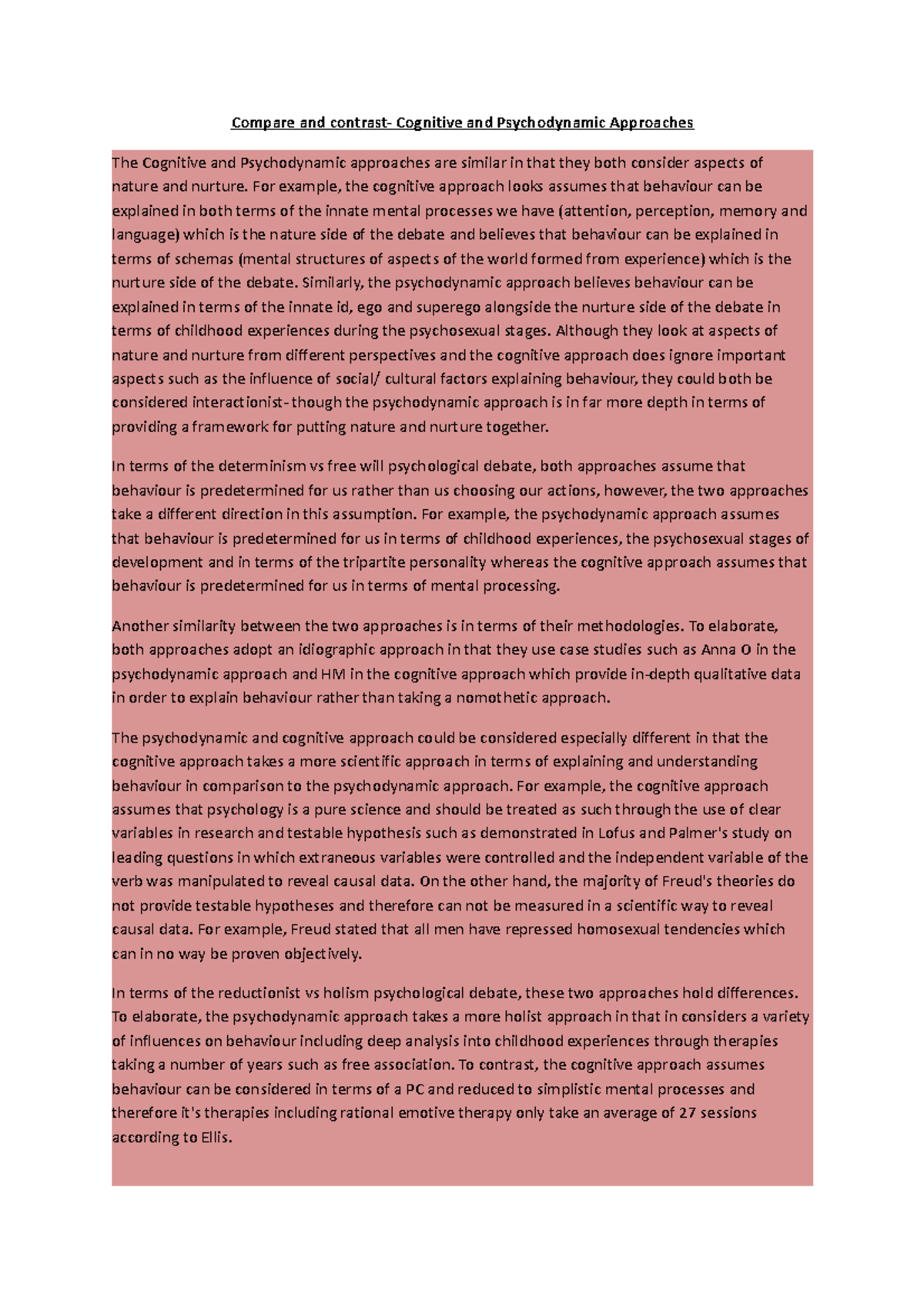 Compare and contrast- Cognitive and Psychodynamic Approaches

The Cognitive and Psychodynamic approaches are similar in that they both consider aspects of nature and nurture. For example, the cognitive approach looks assumes that behaviour can be explained in both terms of the innate mental processes we have (attention, perception, memory and language) which is the nature side of the debate and believes that behaviour can be explained in terms of schemas (mental structures of aspects of the world formed from experience) which is the nurture side of the debate. Similarly, the psychodynamic approach believes behaviour can be explained in terms of the innate id, ego and superego alongside the nurture side of the debate in terms of childhood experiences during the psychosexual stages. Although they look at aspects of nature and nurture from different perspectives and the cognitive approach does ignore important aspects such as the influence of social/ cultural factors explaining behaviour, they could both be considered interactionist- though the psychodynamic approach is in far more depth in terms of providing a framework for putting nature and nurture together.

In terms of the determinism vs free will psychological debate, both approaches assume that behaviour is predetermined for us rather than us choosing our actions, however, the two approaches take a different direction in this assumption. For example, the psychodynamic approach assumes that behaviour is predetermined for us in terms of childhood experiences, the psychosexual stages of development and in terms of the tripartite personality whereas the cognitive approach assumes that behaviour is predetermined for us in terms of mental processing.

Another similarity between the two approaches is in terms of their methodologies. To elaborate, both approaches adopt an idiographic approach in that they use case studies such as Anna O in the psychodynamic approach and HM in the cognitive approach which provide in-depth qualitative data in order to explain behaviour rather than taking a nomothetic approach.

The psychodynamic and cognitive approach could be considered especially different in that the cognitive approach takes a more scientific approach in terms of explaining and understanding behaviour in comparison to the psychodynamic approach. For example, the cognitive approach assumes that psychology is a pure science and should be treated as such through the use of clear variables in research and testable hypothesis such as demonstrated in Lofus and Palmer's study on leading questions in which extraneous variables were controlled and the independent variable of the verb was manipulated to reveal causal data. On the other hand, the majority of Freud's theories do not provide testable hypotheses and therefore can not be measured in a scientific way to reveal causal data. For example, Freud stated that all men have repressed homosexual tendencies which can in no way be proven objectively.

In terms of the reductionist vs holism psychological debate, these two approaches hold differences. To elaborate, the psychodynamic approach takes a more holist approach in that in considers a variety of influences on behaviour including deep analysis into childhood experiences through therapies taking a number of years such as free association. To contrast, the cognitive approach assumes behaviour can be considered in terms of a PC and reduced to simplistic mental processes and therefore it's therapies including rational emotive therapy only take an average of 27 sessions according to Ellis.